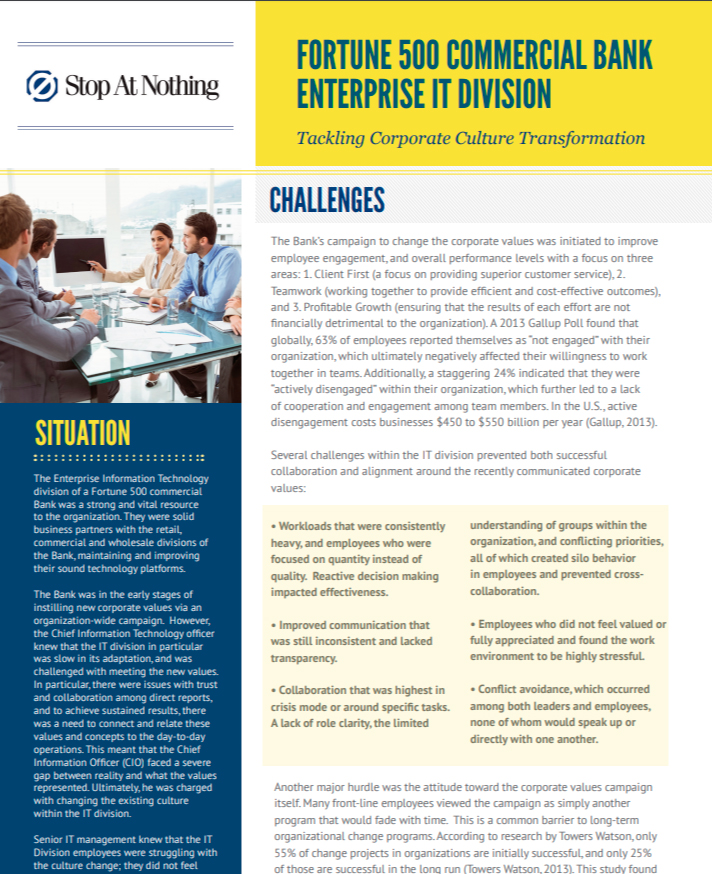 Stop At Nothing

FORTUNE 500 COMMERCIAL BANK ENTERPRISE IT DIVISION

Tackling Corporate Culture Transformation

SITUATION

The Enterprise Information Technology division of a Fortune 500 commercial Bank was a strong and vital resource to the organization. They were solid business partners with the retail, commercial and wholesale divisions of the Bank, maintaining and improving their sound technology platforms.

The Bank was in the early stages of instilling new corporate values via an organization-wide campaign. However, the Chief Information Technology officer knew that the IT division in particular was slow in its adaptation, and was challenged with meeting the new values. In particular, there were issues with trust and collaboration among direct reports, and to achieve sustained results, there was a need to connect and relate these values and concepts to the day-to-day operations. This meant that the Chief Information Officer (CIO) faced a severe gap between reality and what the values represented. Ultimately, he was charged with changing the existing culture within the IT division.

Senior IT management knew that the IT Division employees were struggling with the culture change; they did not feel

CHALLENGES

The Bank's campaign to change the corporate values was initiated to improve employee engagement, and overall performance levels with a focus on three areas: 1. Client First (a focus on providing superior customer service), 2. Teamwork (working together to provide efficient and cost-effective outcomes), and 3. Profitable Growth (ensuring that the results of each effort are not financially detrimental to the organization). A 2013 Gallup Poll found that globally, 63% of employees reported themselves as "not engaged" with their organization, which ultimately negatively affected their willingness to work together in teams. Additionally, a staggering 24% indicated that they were "actively disengaged" within their organization, which further led to a lack of cooperation and engagement among team members. In the U.S., active disengagement costs businesses $450 to $550 billion per year (Gallup, 2013).

Several challenges within the IT division prevented both successful collaboration and alignment around the recently communicated corporate values:

• Workloads that were consistently heavy, and employees who were focused on quantity instead of quality. Reactive decision making impacted effectiveness.

• Improved communication that was still inconsistent and lacked transparency.

• Collaboration that was highest in crisis mode or around specific tasks. A lack of role clarity, the limited understanding of groups within the organization, and conflicting priorities, all of which created silo behavior in employees and prevented cross-collaboration.

• Employees who did not feel valued or fully appreciated and found the work environment to be highly stressful.

• Conflict avoidance, which occurred among both leaders and employees, none of whom would speak up or directly with one another.

Another major hurdle was the attitude toward the corporate values campaign itself. Many front-line employees viewed the campaign as simply another program that would fade with time. This is a common barrier to long-term organizational change programs. According to research by Towers Watson, only 55% of change projects in organizations are initially successful, and only 25% of those are successful in the long run (Towers Watson, 2013). This study found